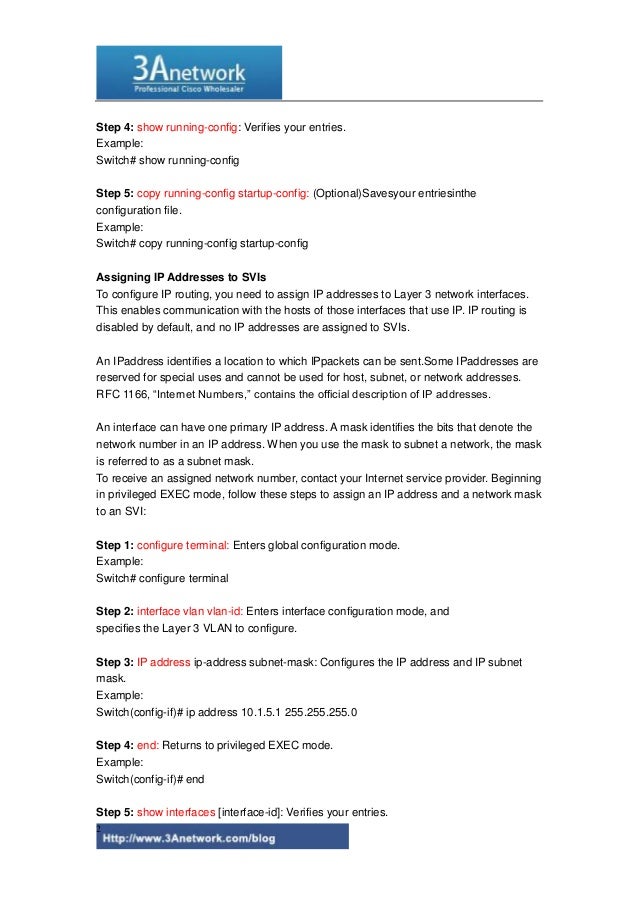 3Anetwork
Professional Cisco Wholesaler

Step 4: show running-config: Verifies your entries.
Example:
Switch# show running-config

Step 5: copy running-config startup-config: (Optional)Savesyour entriesinthe configuration file.
Example:
Switch# copy running-config startup-config

Assigning IP Addresses to SVIs
To configure IP routing, you need to assign IP addresses to Layer 3 network interfaces. This enables communication with the hosts of those interfaces that use IP. IP routing is disabled by default, and no IP addresses are assigned to SVIs.

An IPaddress identifies a location to which IPpackets can be sent.Some IPaddresses are reserved for special uses and cannot be used for host, subnet, or network addresses. RFC 1166, "Internet Numbers," contains the official description of IP addresses.

An interface can have one primary IP address. A mask identifies the bits that denote the network number in an IP address. When you use the mask to subnet a network, the mask is referred to as a subnet mask.
To receive an assigned network number, contact your Internet service provider. Beginning in privileged EXEC mode, follow these steps to assign an IP address and a network mask to an SVI:

Step 1: configure terminal: Enters global configuration mode.
Example:
Switch# configure terminal

Step 2: interface vlan vlan-id: Enters interface configuration mode, and specifies the Layer 3 VLAN to configure.

Step 3: IP address ip-address subnet-mask: Configures the IP address and IP subnet mask.
Example:
Switch(config-if)# ip address 10.1.5.1 255.255.255.0

Step 4: end: Returns to privileged EXEC mode.
Example:
Switch(config-if)# end

Step 5: show interfaces [interface-id]: Verifies your entries.

Http://www.3Anetwork.com/blog